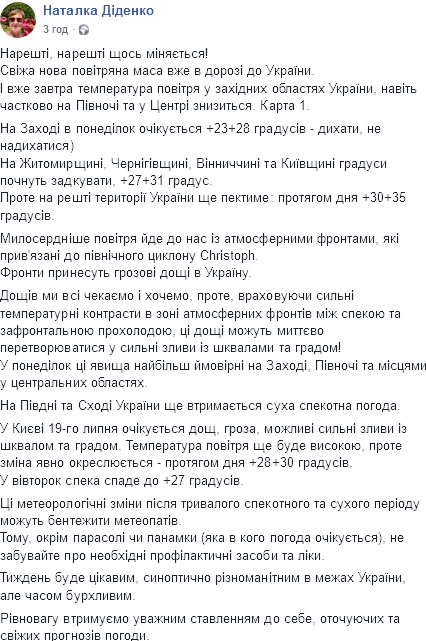 Наталка Діденко
3 год ·

Нарешті, нарешті щось міняється!
Свіжа нова повітряна маса вже в дорозі до України.
І вже завтра температура повітря у західних областях України, навіть частково на Півночі та у Центрі знизиться. Карта 1.

На Заході в понеділок очікується +23+28 градусів - дихати, не надихатися)
На Житомирщині, Чернігівщині, Вінниччині та Київщині градуси почнуть задкувати, +27+31 градус.
Проте на решті території України ще пектиме: протягом дня +30+35 градусів.

Милосердніше повітря йде до нас із атмосферними фронтами, які прив'язані до північного циклону Christoph.
Фронти принесуть грозові дощі в Україну.

Дощів ми всі чекаємо і хочемо, проте, враховуючи сильні температурні контрасти в зоні атмосферних фронтів між спекою та зафронтальною прохолодою, ці дощі можуть миттєво перетворюватися у сильні зливи із шквалами та градом!
У понеділок ці явища найбільш ймовірні на Заході, Півночі та місцями у центральних областях.

На Півдні та Сході України ще втримається суха спекотна погода.

У Києві 19-го липня очікується дощ, гроза, можливі сильні зливи із шквалом та градом. Температура повітря ще буде високою, проте зміна явно окреслюється - протягом дня +28+30 градусів.
У вівторок спека спаде до +27 градусів.

Ці метеорологічні зміни після тривалого спекотного та сухого періоду можуть бентежити метеопатів.
Тому, окрім парасолі чи панамки (яка в кого погода очікується), не забувайте про необхідні профілактичні засоби та ліки.

Тиждень буде цікавим, синоптично різноманітним в межах України, але часом бурхливим.

Рівновагу втримуємо уважним ставленням до себе, оточуючих та свіжих прогнозів погоди.